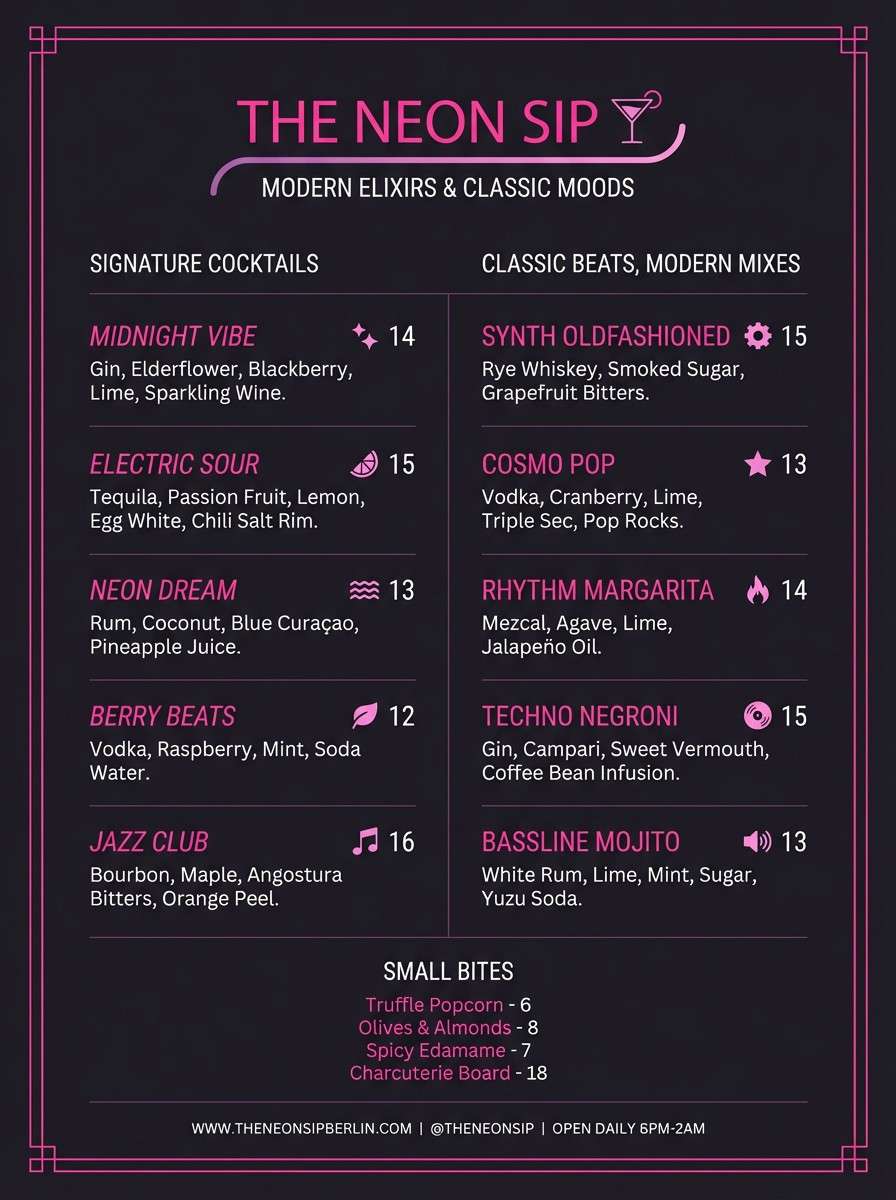 THE NEON SIP

MODERN ELIXIRS & CLASSIC MOODS

SIGNATURE COCKTAILS

MIDNIGHT VIBE 14
Gin, Elderflower, Blackberry, Lime, Sparkling Wine.

ELECTRIC SOUR 15
Tequila, Passion Fruit, Lemon, Egg White, Chili Salt Rim.

NEON DREAM 13
Rum, Coconut, Blue Curaçao, Pineapple Juice.

BERRY BEATS 12
Vodka, Raspberry, Mint, Soda Water.

JAZZ CLUB 16
Bourbon, Maple, Angostura Bitters, Orange Peel.

CLASSIC BEATS, MODERN MIXES

SYNTH OLDFASHIONED 15
Rye Whiskey, Smoked Sugar, Grapefruit Bitters.

COSMO POP 13
Vodka, Cranberry, Lime, Triple Sec, Pop Rocks.

RHYTHM MARGARITA 14
Mezcal, Agave, Lime, Jalapeño Oil.

TECHNO NEGRONI 15
Gin, Campari, Sweet Vermouth, Coffee Bean Infusion.

BASSLINE MOJITO 13
White Rum, Lime, Mint, Sugar, Yuzu Soda.

SMALL BITES
Truffle Popcorn - 6
Olives & Almonds - 8
Spicy Edamame - 7
Charcuterie Board - 18

WWW.THENEONSIPBERLIN.COM | @THENEONSIP | OPEN DAILY 6PM-2AM